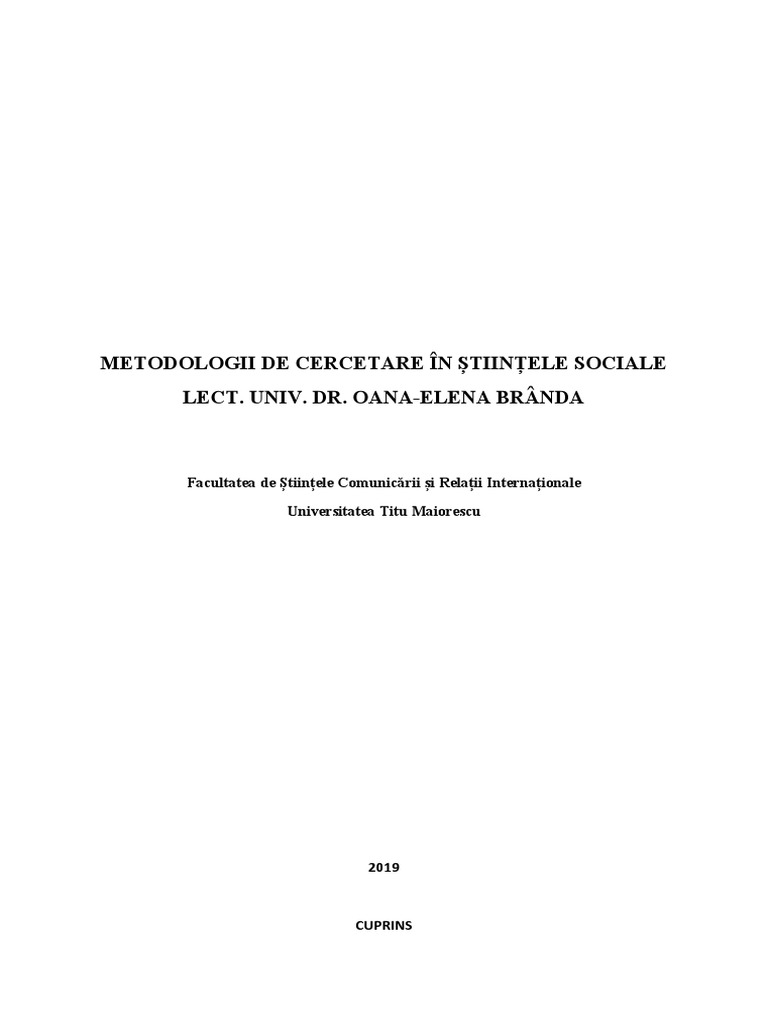 METODOLOGII DE CERCETARE ÎN ȘTIINȚELE SOCIALE

LECT. UNIV. DR. OANA-ELENA BRÂNDA

Facultatea de Științele Comunicării și Relații Internaționale

Universitatea Titu Maiorescu

2019

CUPRINS